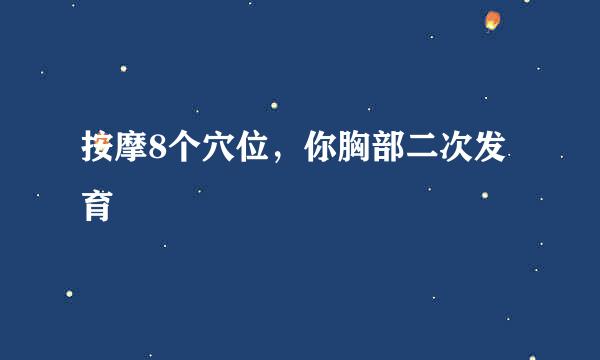 按摩8个穴位，你胸部二次发育